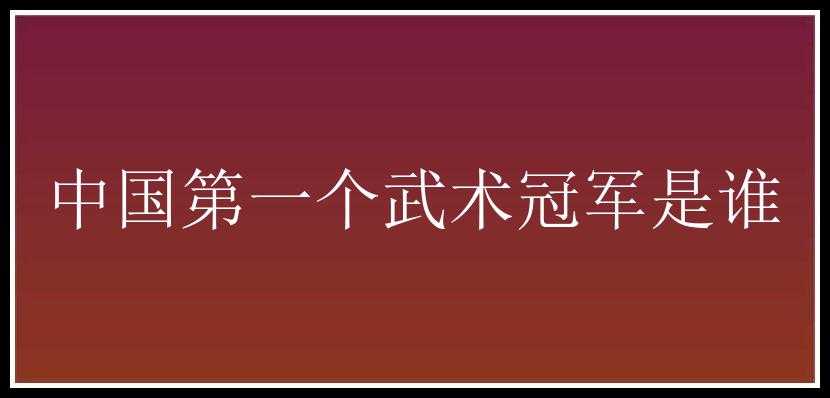 中国第一个武术冠军是谁